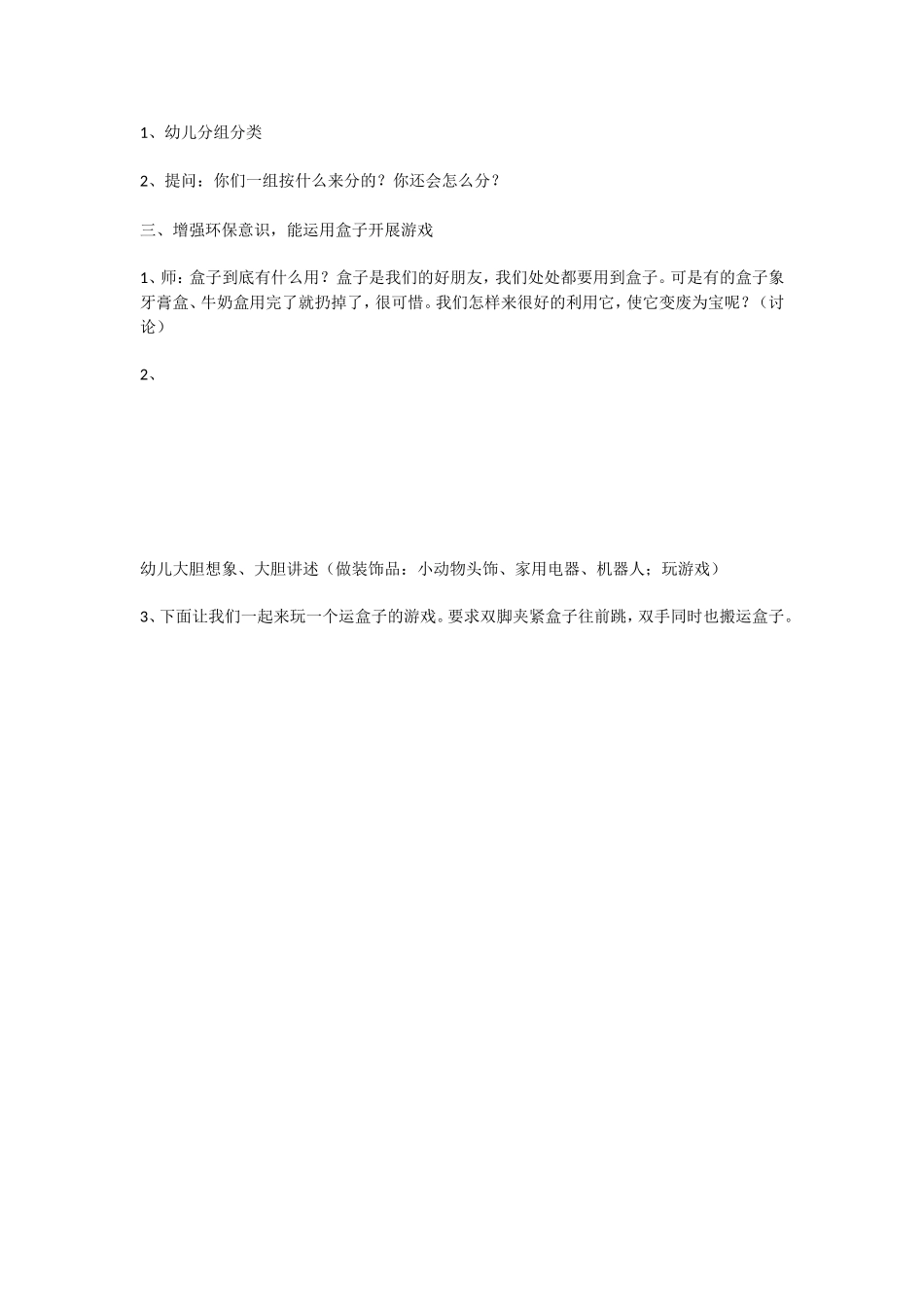 1、幼儿分组分类

2、提问：你们一组按什么来分的？你还会怎么分？

三、增强环保意识，能运用盒子开展游戏

1、师：盒子到底有什么用？盒子是我们的好朋友，我们处处都要用到盒子。可是有的盒子象牙膏盒、牛奶盒用完了就扔掉了，很可惜。我们怎样来很好的利用它，使它变废为宝呢？（讨论）

2、

幼儿大胆想象、大胆讲述（做装饰品：小动物头饰、家用电器、机器人；玩游戏）

3、下面让我们一起来玩一个运盒子的游戏。要求双脚夹紧盒子往前跳，双手同时也搬运盒子。